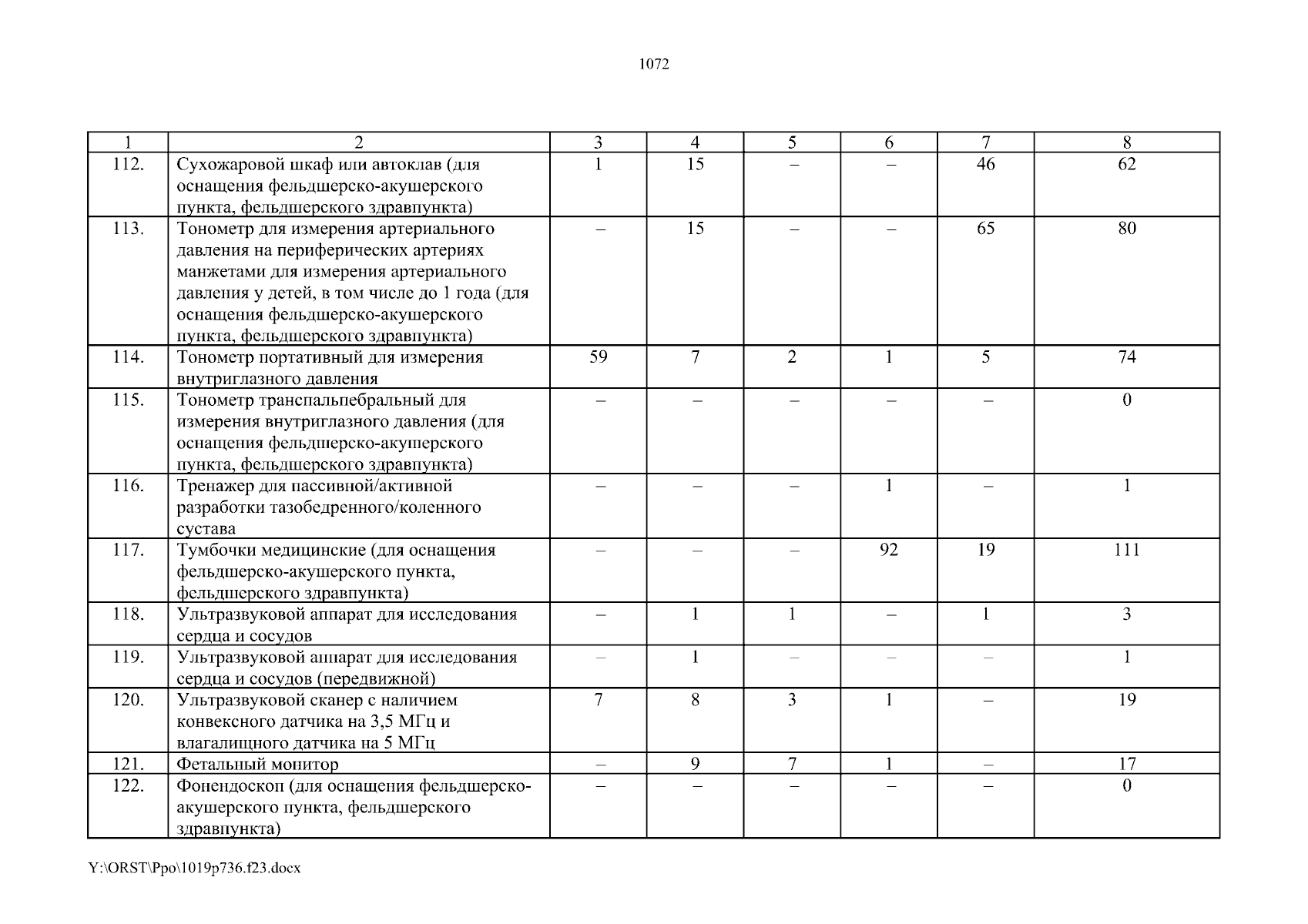 1072

| 1 | 2 | 3 | 4 | 5 | 6 | 7 | 8 |
|---|---|---|---|---|---|---|---|
| 112. | Сухожаровой шкаф или автоклав (для оснащения фельдшерско-акушерского пункта, фельдшерского здравпункта) | 1 | 15 | – | – | 46 | 62 |
| 113. | Тонометр для измерения артериального давления на периферических артериях манжетами для измерения артериального давления у детей, в том числе до 1 года (для оснащения фельдшерско-акушерского пункта, фельдшерского здравпункта) | – | 15 | – | – | 65 | 80 |
| 114. | Тонометр портативный для измерения внутриглазного давления | 59 | 7 | 2 | 1 | 5 | 74 |
| 115. | Тонометр транспальпебральный для измерения внутриглазного давления (для оснащения фельдшерско-акушерского пункта, фельдшерского здравпункта) | – | – | – | – | – | 0 |
| 116. | Тренажер для пассивной/активной разработки тазобедренного/коленного сустава | – | – | – | 1 | – | 1 |
| 117. | Тумбочки медицинские (для оснащения фельдшерско-акушерского пункта, фельдшерского здравпункта) | – | – | – | 92 | 19 | 111 |
| 118. | Ультразвуковой аппарат для исследования сердца и сосудов | – | 1 | 1 | – | 1 | 3 |
| 119. | Ультразвуковой аппарат для исследования сердца и сосудов (передвижной) | – | 1 | – | – | – | 1 |
| 120. | Ультразвуковой сканер с наличием конвексного датчика на 3,5 МГц и влагалищного датчика на 5 МГц | 7 | 8 | 3 | 1 | – | 19 |
| 121. | Фетальный монитор | – | 9 | 7 | 1 | – | 17 |
| 122. | Фонендоскоп (для оснащения фельдшерско-акушерского пункта, фельдшерского здравпункта) | – | – | – | – | – | 0 |

Y:\ORST\Ppo\1019p736.f23.docx